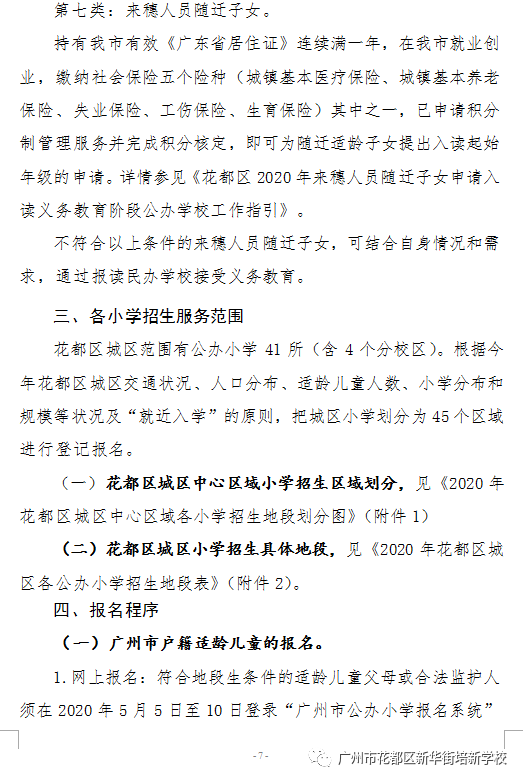 第七类：来穗人员随迁子女。

持有我市有效《广东省居住证》连续满一年，在我市就业创业，缴纳社会保险五个险种（城镇基本医疗保险、城镇基本养老保险、失业保险、工伤保险、生育保险）其中之一，已申请积分制管理服务并完成积分核定，即可为随迁适龄子女提出入读起始年级的申请。详情参见《花都区 2020 年来穗人员随迁子女申请入读义务教育阶段公办学校工作指引》。

不符合以上条件的来穗人员随迁子女，可结合自身情况和需求，通过报读民办学校接受义务教育。

三、各小学招生服务范围

花都区城区范围有公办小学 41 所（含 4 个分校区）。根据今年花都区城区交通状况、人口分布、适龄儿童人数、小学分布和规模等状况及“就近入学”的原则，把城区小学划分为 45 个区域进行登记报名。

（一）花都区城区中心区域小学招生区域划分，见《2020 年花都区城区中心区域各小学招生地段划分图》（附件 1）

（二）花都区城区小学招生具体地段，见《2020 年花都区城区各公办小学招生地段表》（附件 2）。

四、报名程序

（一）广州市户籍适龄儿童的报名。

1. 网上报名：符合地段生条件的适龄儿童父母或合法监护人须在 2020 年 5 月 5 日至 10 日登录“广州市公办小学报名系统”

-7-

广州市花都区新华街培新学校